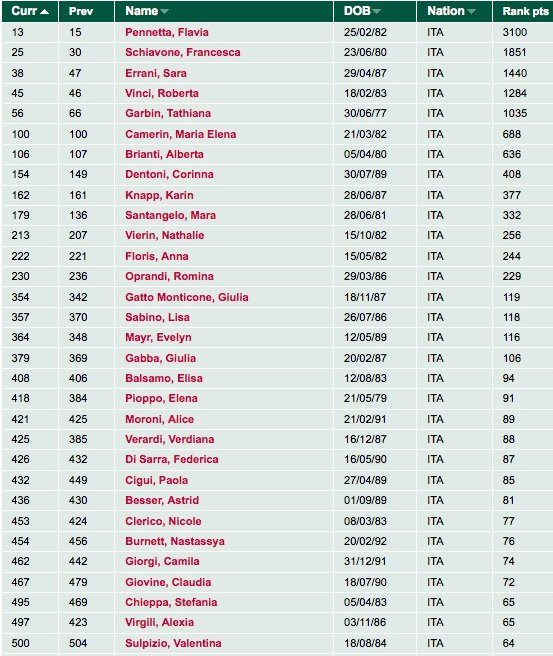 | Curr | Prev | Name | DOB | Nation | Rank pts |
|---|---|---|---|---|---|
| 13 | 15 | Pennetta, Flavia | 25/02/82 | ITA | 3100 |
| 25 | 30 | Schiavone, Francesca | 23/06/80 | ITA | 1851 |
| 38 | 47 | Errani, Sara | 29/04/87 | ITA | 1440 |
| 45 | 46 | Vinci, Roberta | 18/02/83 | ITA | 1284 |
| 56 | 66 | Garbin, Tathiana | 30/06/77 | ITA | 1035 |
| 100 | 100 | Camerin, Maria Elena | 21/03/82 | ITA | 688 |
| 106 | 107 | Brianti, Alberta | 05/04/80 | ITA | 636 |
| 154 | 149 | Dentoni, Corinna | 30/07/89 | ITA | 408 |
| 162 | 161 | Knapp, Karin | 28/06/87 | ITA | 377 |
| 179 | 136 | Santangelo, Mara | 28/06/81 | ITA | 332 |
| 213 | 207 | Vierin, Nathalie | 15/10/82 | ITA | 256 |
| 222 | 221 | Floris, Anna | 15/05/82 | ITA | 244 |
| 230 | 236 | Oprandi, Romina | 29/03/86 | ITA | 229 |
| 354 | 342 | Gatto Monticone, Giulia | 18/11/87 | ITA | 119 |
| 357 | 370 | Sabino, Lisa | 26/07/86 | ITA | 118 |
| 364 | 348 | Mayr, Evelyn | 12/05/89 | ITA | 116 |
| 379 | 369 | Gabba, Giulia | 20/02/87 | ITA | 106 |
| 408 | 406 | Balsamo, Elisa | 12/08/83 | ITA | 94 |
| 418 | 384 | Pioppo, Elena | 21/05/79 | ITA | 91 |
| 421 | 425 | Moroni, Alice | 21/02/91 | ITA | 89 |
| 425 | 385 | Verardi, Verdiana | 16/12/87 | ITA | 88 |
| 426 | 432 | Di Sarra, Federica | 16/05/90 | ITA | 87 |
| 432 | 449 | Cigui, Paola | 27/04/89 | ITA | 85 |
| 436 | 430 | Besser, Astrid | 01/09/89 | ITA | 81 |
| 453 | 424 | Clerico, Nicole | 08/03/83 | ITA | 77 |
| 454 | 456 | Burnett, Nastassya | 20/02/92 | ITA | 76 |
| 462 | 442 | Giorgi, Camila | 31/12/91 | ITA | 74 |
| 467 | 479 | Giovine, Claudia | 18/07/90 | ITA | 72 |
| 495 | 469 | Chieppa, Stefania | 05/04/83 | ITA | 65 |
| 497 | 423 | Virgili, Alexia | 03/11/86 | ITA | 65 |
| 500 | 504 | Sulpizio, Valentina | 18/08/84 | ITA | 64 |